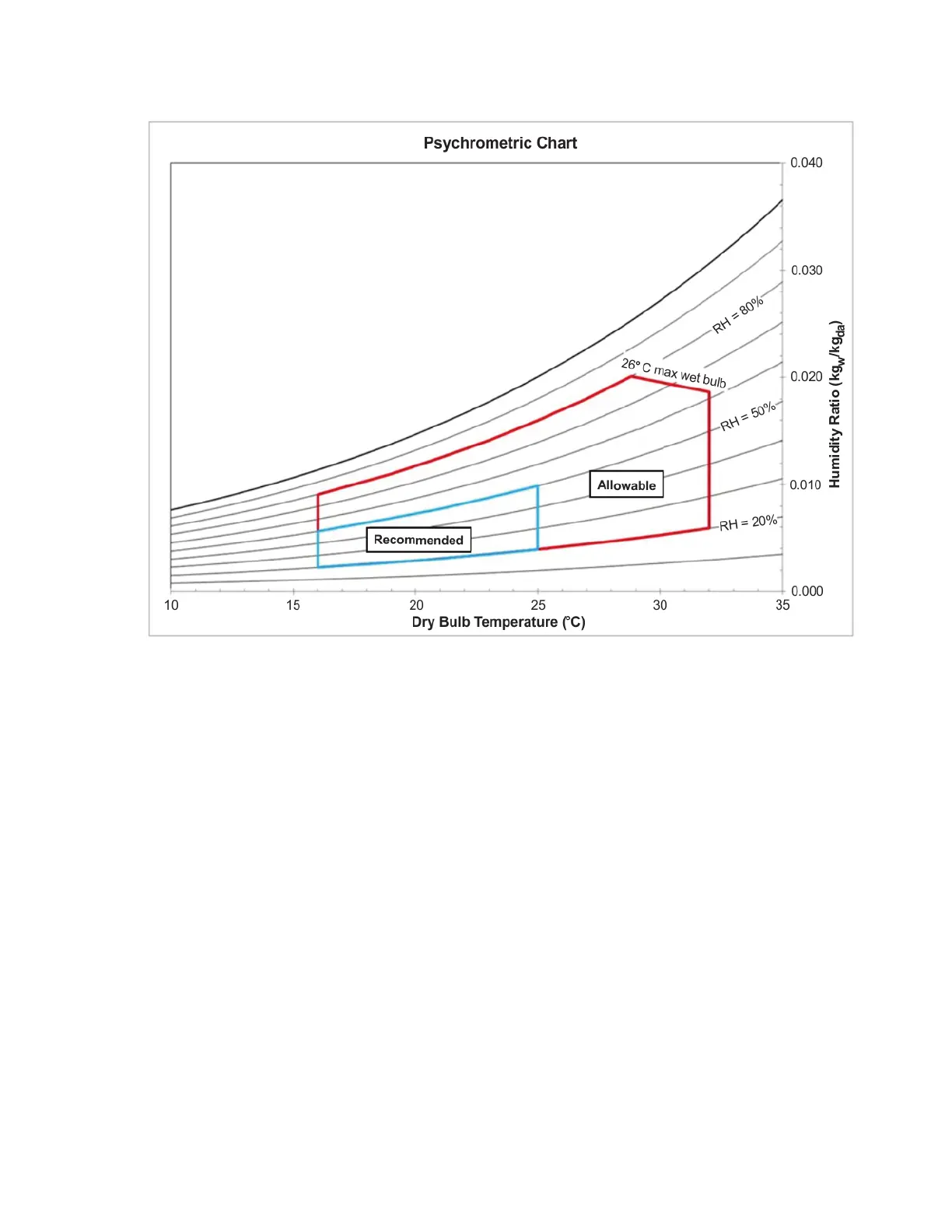 Psychrometric Chart

0.040
0.030
0.020
0.010
0.000

Humidity Ratio ($kg_w/kg_{da}$)

RH = 80%
26° C max wet bulb
RH = 50%
Allowable
RH = 20%
Recommended

10
15
20
25
30
35

Dry Bulb Temperature (°C)